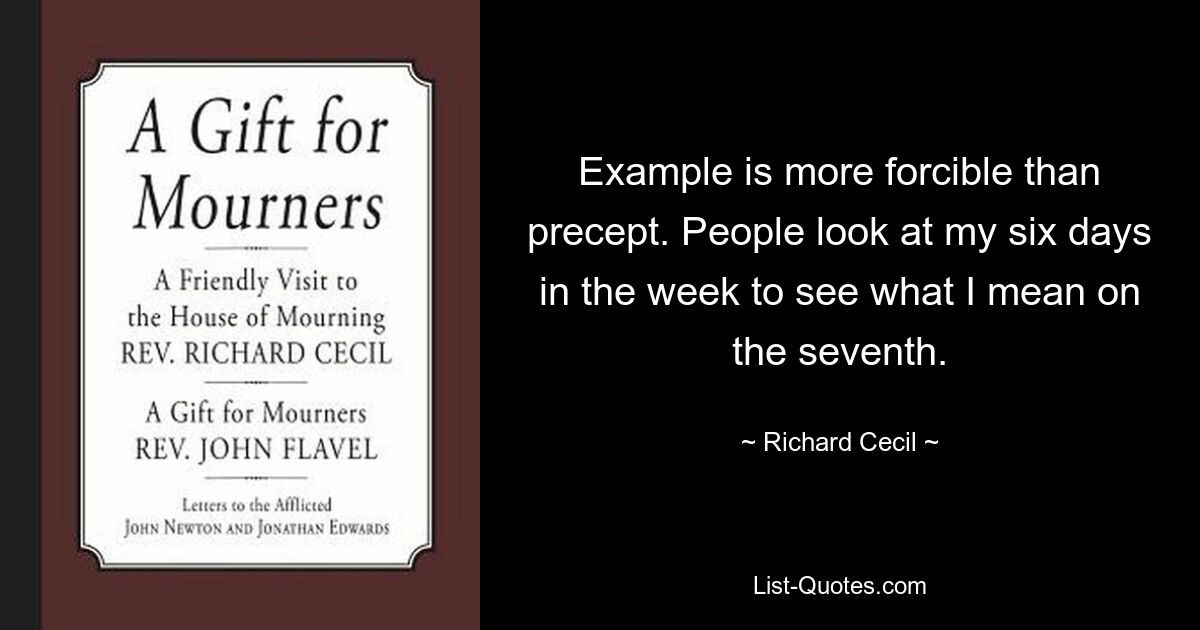 A Gift for Mourners

A Friendly Visit to the House of Mourning
REV. RICHARD CECIL

A Gift for Mourners
REV. JOHN FLAVEL

Letters to the Afflicted
JOHN NEWTON AND JONATHAN EDWARDS

Example is more forcible than precept. People look at my six days in the week to see what I mean on the seventh.

~ Richard Cecil ~

List-Quotes.com